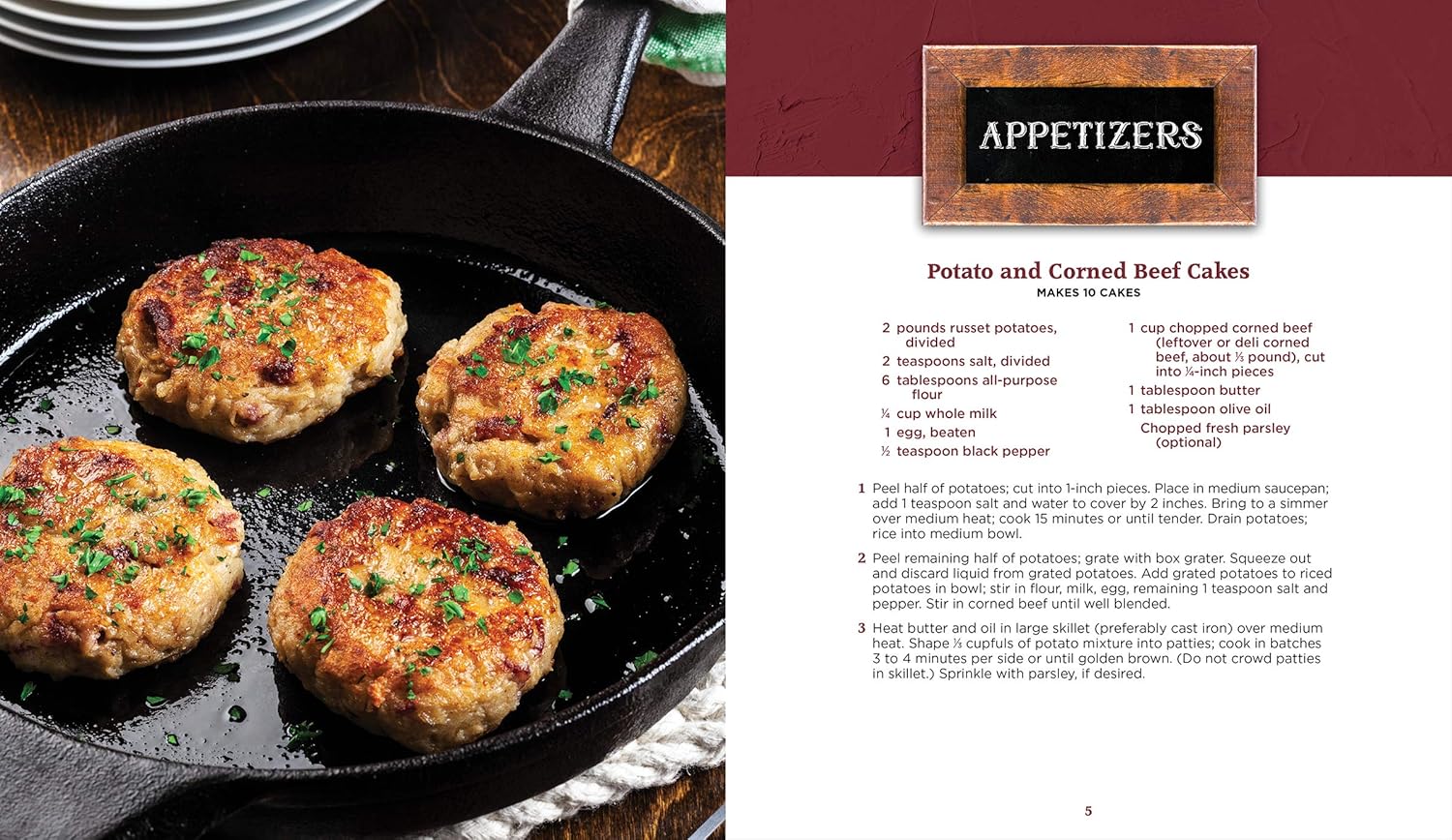 APPETIZERS

Potato and Corned Beef Cakes
MAKES 10 CAKES

2 pounds russet potatoes, divided
2 teaspoons salt, divided
6 tablespoons all-purpose flour
¼ cup whole milk
1 egg, beaten
½ teaspoon black pepper

1 cup chopped corned beef (leftover or deli corned beef, about ⅓ pound), cut into ¼-inch pieces
1 tablespoon butter
1 tablespoon olive oil
Chopped fresh parsley (optional)

1 Peel half of potatoes; cut into 1-inch pieces. Place in medium saucepan; add 1 teaspoon salt and water to cover by 2 inches. Bring to a simmer over medium heat; cook 15 minutes or until tender. Drain potatoes; rice into medium bowl.

2 Peel remaining half of potatoes; grate with box grater. Squeeze out and discard liquid from grated potatoes. Add grated potatoes to riced potatoes in bowl; stir in flour, milk, egg, remaining 1 teaspoon salt and pepper. Stir in corned beef until well blended.

3 Heat butter and oil in large skillet (preferably cast iron) over medium heat. Shape ⅓ cupfuls of potato mixture into patties; cook in batches 3 to 4 minutes per side or until golden brown. (Do not crowd patties in skillet.) Sprinkle with parsley, if desired.

5